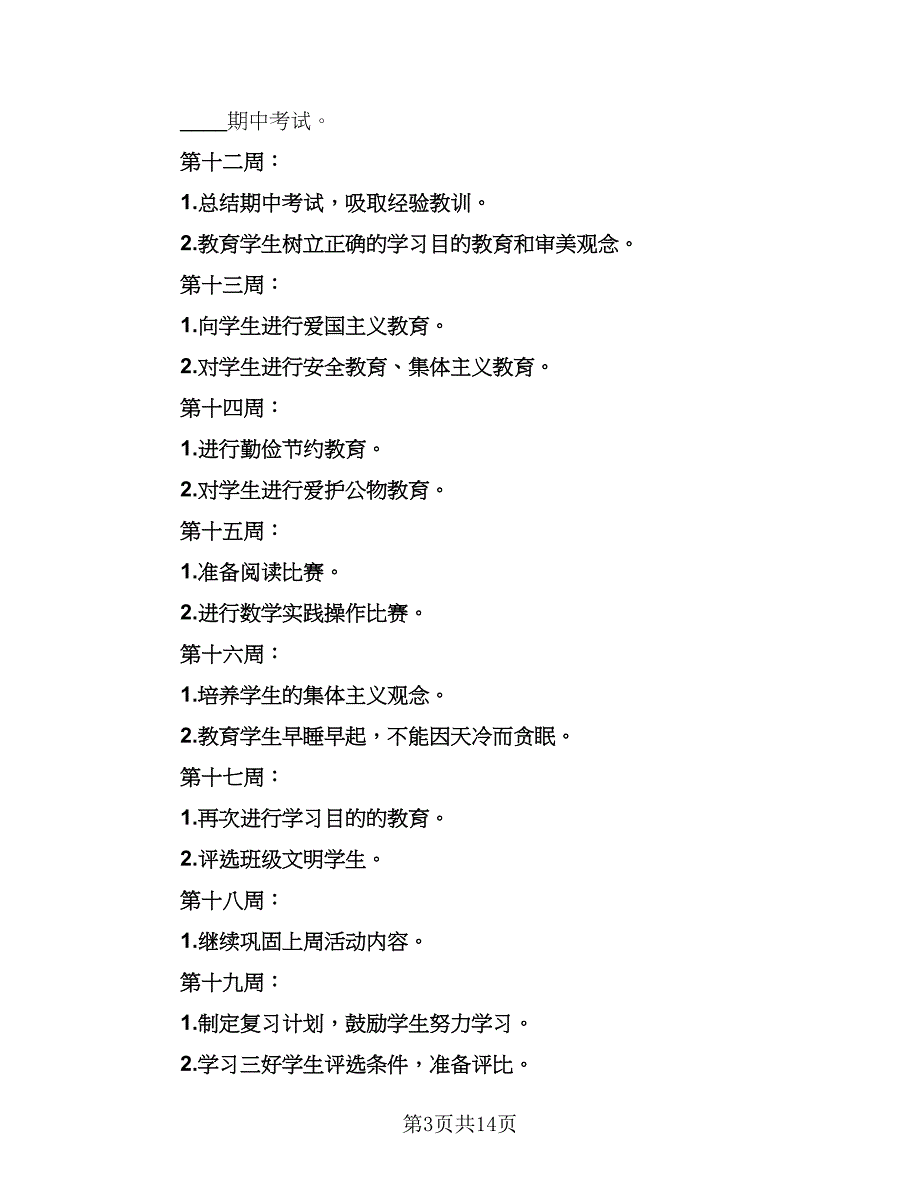 ____期中考试。

第十二周：

1.总结期中考试，吸取经验教训。

2.教育学生树立正确的学习目的教育和审美观念。

第十三周：

1.向学生进行爱国主义教育。

2.对学生进行安全教育、集体主义教育。

第十四周：

1.进行勤俭节约教育。

2.对学生进行爱护公物教育。

第十五周：

1.准备阅读比赛。

2.进行数学实践操作比赛。

第十六周：

1.培养学生的集体主义观念。

2.教育学生早睡早起，不能因天冷而贪眠。

第十七周：

1.再次进行学习目的的教育。

2.评选班级文明学生。

第十八周：

1.继续巩固上周活动内容。

第十九周：

1.制定复习计划，鼓励学生努力学习。

2.学习三好学生评选条件，准备评比。

第3页共14页